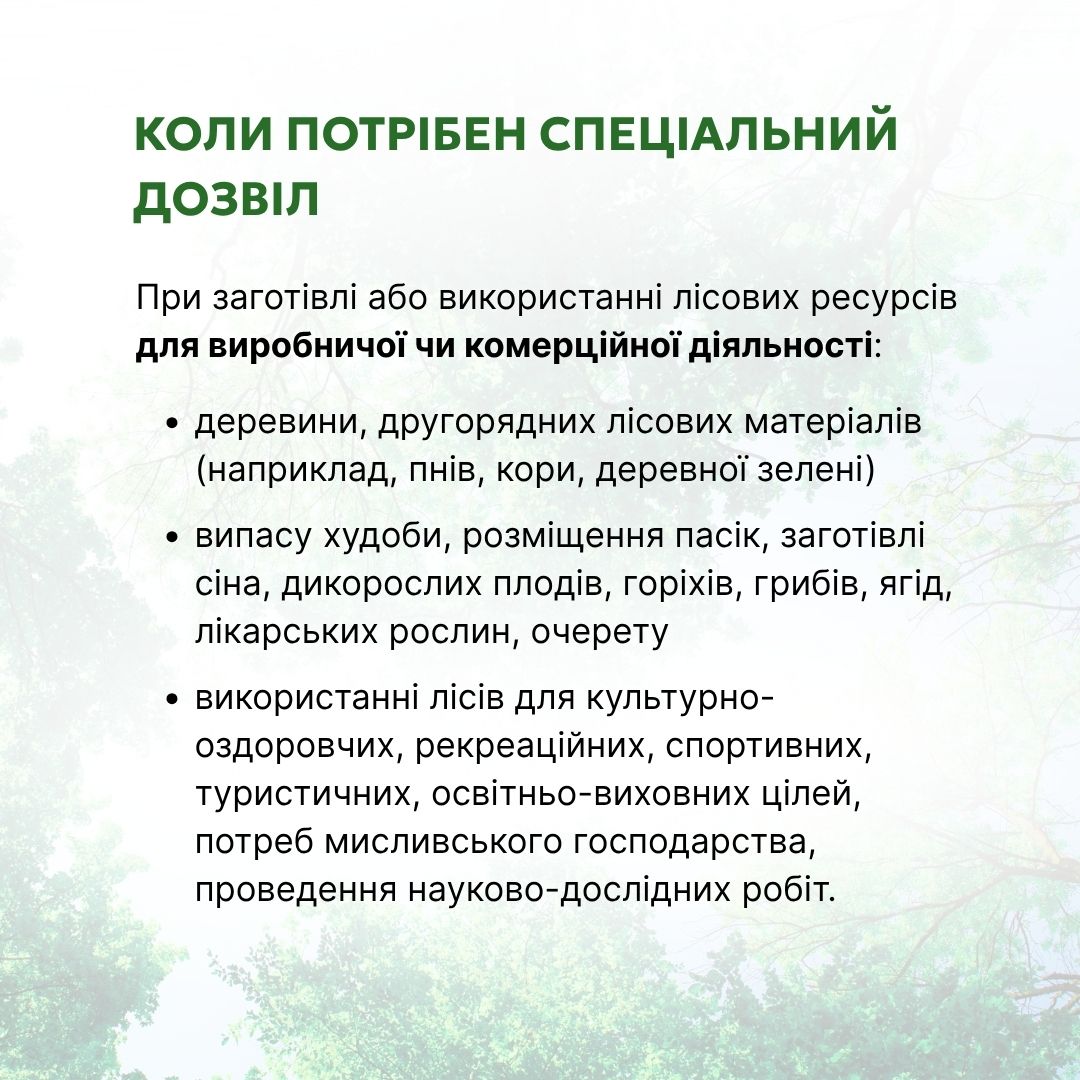 КОЛИ ПОТРІБЕН СПЕЦІАЛЬНИЙ ДОЗВІЛ

При заготівлі або використанні лісових ресурсів для виробничої чи комерційної діяльності:

• деревини, другорядних лісових матеріалів (наприклад, пнів, кори, деревної зелені)

• випасу худоби, розміщення пасік, заготівлі сіна, дикорослих плодів, горіхів, грибів, ягід, лікарських рослин, очерету

• використанні лісів для культурно-оздоровчих, рекреаційних, спортивних, туристичних, освітньо-виховних цілей, потреб мисливського господарства, проведення науково-дослідних робіт.